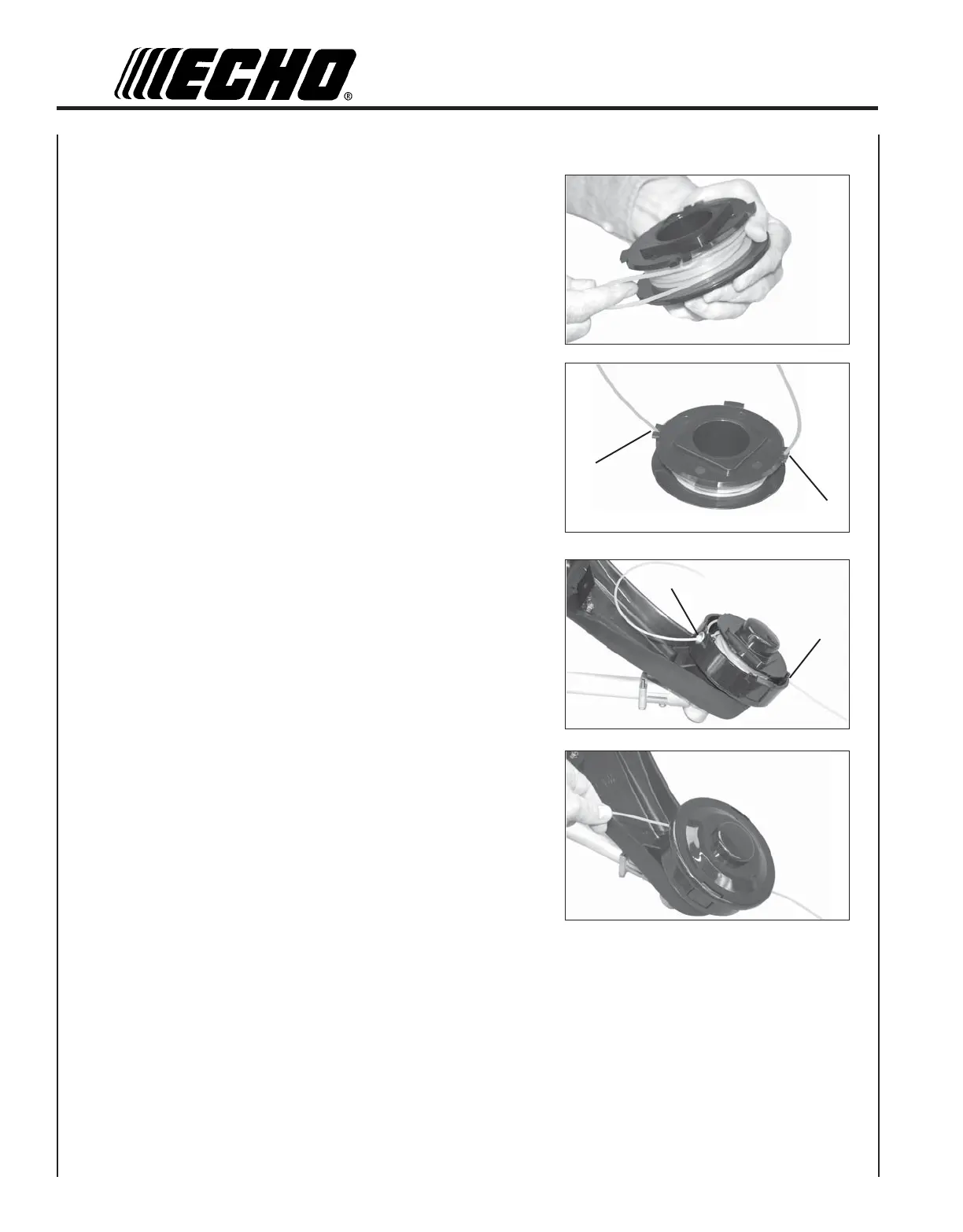 ECHO®